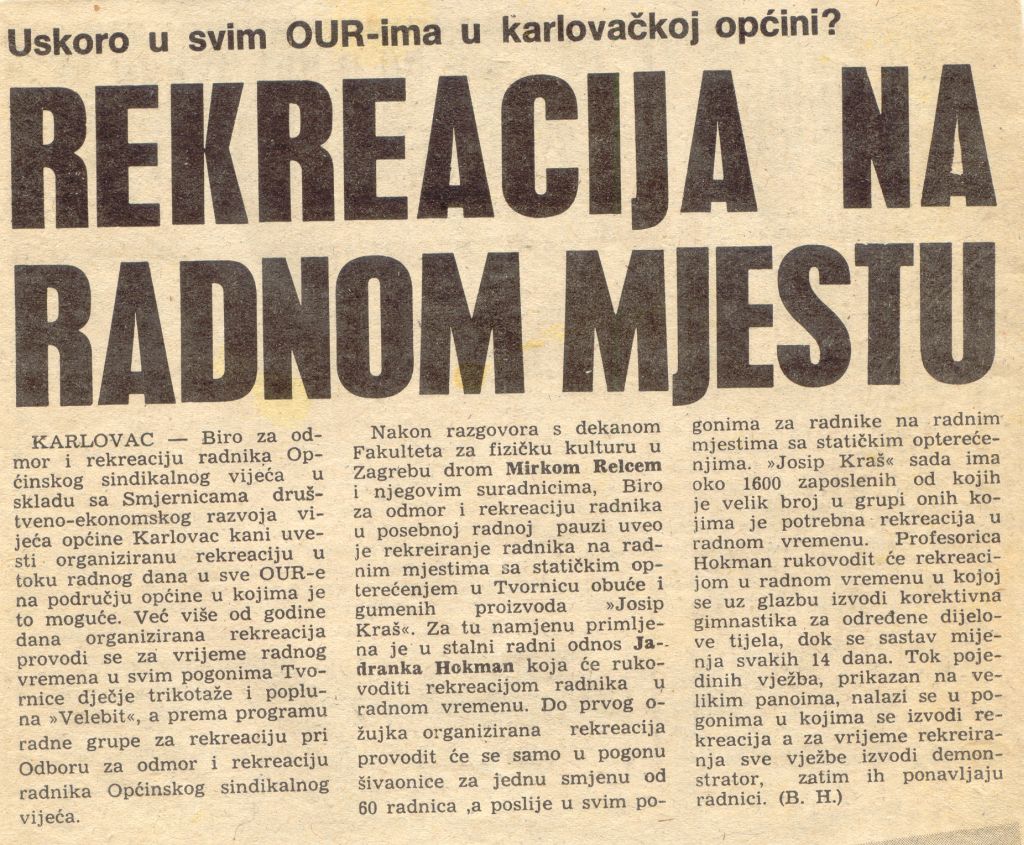 Uskoro u svim OUR-ima u karlovačkoj općini?

REKREACIJA NA RADNOM MJESTU

KARLOVAC — Biro za odmor i rekreaciju radnika Općinskog sindikalnog vijeća u skladu sa Smjernicama društveno-ekonomskog razvoja vijeća općine Karlovac kani uvesti organiziranu rekreaciju u toku radnog dana u sve OUR-e na području općine u kojima je to moguće. Već više od godine dana organizirana rekreacija provodi se za vrijeme radnog vremena u svim pogonima Tvornice dječje trikotaže i popluna »Velebit«, a prema programu radne grupe za rekreaciju pri Odboru za odmor i rekreaciju radnika Općinskog sindikalnog vijeća.

Nakon razgovora s dekanom Fakulteta za fizičku kulturu u Zagrebu drom Mirkom Relcem i njegovim suradnicima, Biro za odmor i rekreaciju radnika u posebnoj radnoj pauzi uveo je rekreiranje radnika na radnim mjestima sa statičkim opterećenjem u Tvornicu obuće i gumenih proizvoda »Josip Kraš«. Za tu namjenu primljena je u stalni radni odnos Jadranka Hokman koja će rukovoditi rekreacijom radnika u radnom vremenu. Do prvog ožujka organizirana rekreacija provodit će se samo u pogonu šivaonice za jednu smjenu od 60 radnica ,a poslije u svim pogonima za radnike na radnim mjestima sa statičkim opterećenjima. »Josip Kraš« sada ima oko 1600 zaposlenih od kojih je velik broj u grupi onih kojima je potrebna rekreacija u radnom vremenu. Profesorica Hokman rukovodit će rekreacijom u radnom vremenu u kojoj se uz glazbu izvodi korektivna gimnastika za određene dijelove tijela, dok se sastav mijenja svakih 14 dana. Tok pojedinih vježba, prikazan na velikim panoima, nalazi se u pogonima u kojima se izvodi rekreacija a za vrijeme rekreiranja sve vježbe izvodi demonstrator, zatim ih ponavljaju radnici. (B. H.)